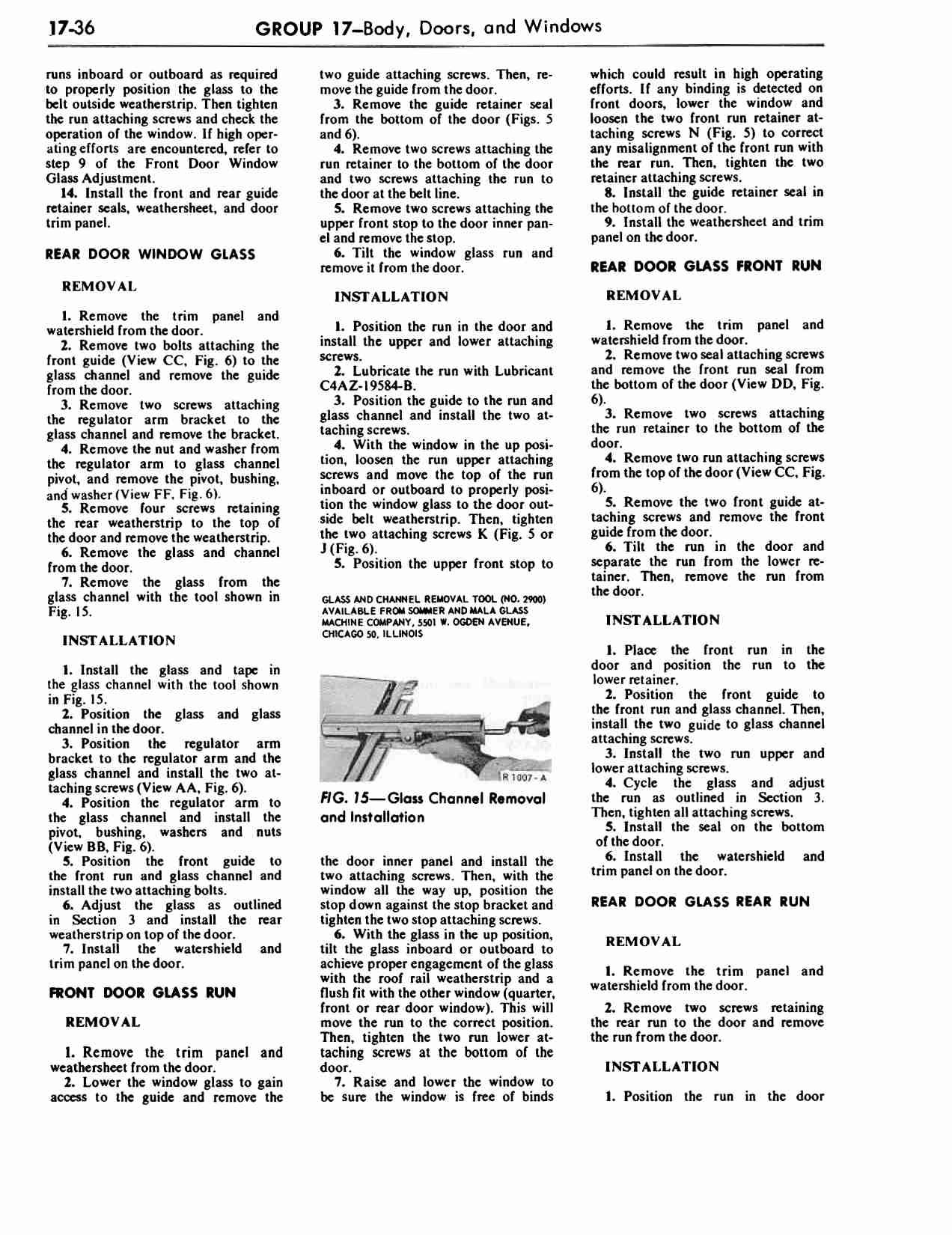 17-36 GROUP 17–Body, Doors, and Windows

runs inboard or outboard as required to properly position the glass to the belt outside weatherstrip. Then tighten the run attaching screws and check the operation of the window. If high operating efforts are encountered, refer to step 9 of the Front Door Window Glass Adjustment.

14. Install the front and rear guide retainer seals, weathersheet, and door trim panel.

REAR DOOR WINDOW GLASS

REMOVAL

1. Remove the trim panel and watershield from the door.

2. Remove two bolts attaching the front guide (View CC, Fig. 6) to the glass channel and remove the guide from the door.

3. Remove two screws attaching the regulator arm bracket to the glass channel and remove the bracket.

4. Remove the nut and washer from the regulator arm to glass channel pivot, and remove the pivot, bushing, and washer (View FF, Fig. 6).

5. Remove four screws retaining the rear weatherstrip to the top of the door and remove the weatherstrip.

6. Remove the glass and channel from the door.

7. Remove the glass from the glass channel with the tool shown in Fig. 15.

INSTALLATION

1. Install the glass and tape in the glass channel with the tool shown in Fig. 15.

2. Position the glass and glass channel in the door.

3. Position the regulator arm bracket to the regulator arm and the glass channel and install the two attaching screws (View AA, Fig. 6).

4. Position the regulator arm to the glass channel and install the pivot, bushing, washers and nuts (View BB, Fig. 6).

5. Position the front guide to the front run and glass channel and install the two attaching bolts.

6. Adjust the glass as outlined in Section 3 and install the rear weatherstrip on top of the door.

7. Install the watershield and trim panel on the door.

FRONT DOOR GLASS RUN

REMOVAL

1. Remove the trim panel and weathersheet from the door.

2. Lower the window glass to gain access to the guide and remove the two guide attaching screws. Then, remove the guide from the door.

3. Remove the guide retainer seal from the bottom of the door (Figs. 5 and 6).

4. Remove two screws attaching the run retainer to the bottom of the door and two screws attaching the run to the door at the belt line.

5. Remove two screws attaching the upper front stop to the door inner panel and remove the stop.

6. Tilt the window glass run and remove it from the door.

INSTALLATION

1. Position the run in the door and install the upper and lower attaching screws.

2. Lubricate the run with Lubricant C4AZ-19584-B.

3. Position the guide to the run and glass channel and install the two attaching screws.

4. With the window in the up position, loosen the run upper attaching screws and move the top of the run inboard or outboard to properly position the window glass to the door outside belt weatherstrip. Then, tighten the two attaching screws K (Fig. 5 or J (Fig. 6).

5. Position the upper front stop to

GLASS AND CHANNEL REMOVAL TOOL (NO. 2900) AVAILABLE FROM SOMMER AND MALA GLASS MACHINE COMPANY, 5501 W. OGDEN AVENUE, CHICAGO 50, ILLINOIS

R 1007-A

FIG. 15—Glass Channel Removal and Installation

the door inner panel and install the two attaching screws. Then, with the window all the way up, position the stop down against the stop bracket and tighten the two stop attaching screws.

6. With the glass in the up position, tilt the glass inboard or outboard to achieve proper engagement of the glass with the roof rail weatherstrip and a flush fit with the other window (quarter, front or rear door window). This will move the run to the correct position. Then, tighten the two run lower attaching screws at the bottom of the door.

7. Raise and lower the window to be sure the window is free of binds which could result in high operating efforts. If any binding is detected on front doors, lower the window and loosen the two front run retainer attaching screws N (Fig. 5) to correct any misalignment of the front run with the rear run. Then, tighten the two retainer attaching screws.

8. Install the guide retainer seal in the bottom of the door.

9. Install the weathersheet and trim panel on the door.

REAR DOOR GLASS FRONT RUN

REMOVAL

1. Remove the trim panel and watershield from the door.

2. Remove two seal attaching screws and remove the front run seal from the bottom of the door (View DD, Fig. 6).

3. Remove two screws attaching the run retainer to the bottom of the door.

4. Remove two run attaching screws from the top of the door (View CC, Fig. 6).

5. Remove the two front guide attaching screws and remove the front guide from the door.

6. Tilt the run in the door and separate the run from the lower retainer. Then, remove the run from the door.

INSTALLATION

1. Place the front run in the door and position the run to the lower retainer.

2. Position the front guide to the front run and glass channel. Then, install the two guide to glass channel attaching screws.

3. Install the two run upper and lower attaching screws.

4. Cycle the glass and adjust the run as outlined in Section 3. Then, tighten all attaching screws.

5. Install the seal on the bottom of the door.

6. Install the watershield and trim panel on the door.

REAR DOOR GLASS REAR RUN

REMOVAL

1. Remove the trim panel and watershield from the door.

2. Remove two screws retaining the rear run to the door and remove the run from the door.

INSTALLATION

1. Position the run in the door